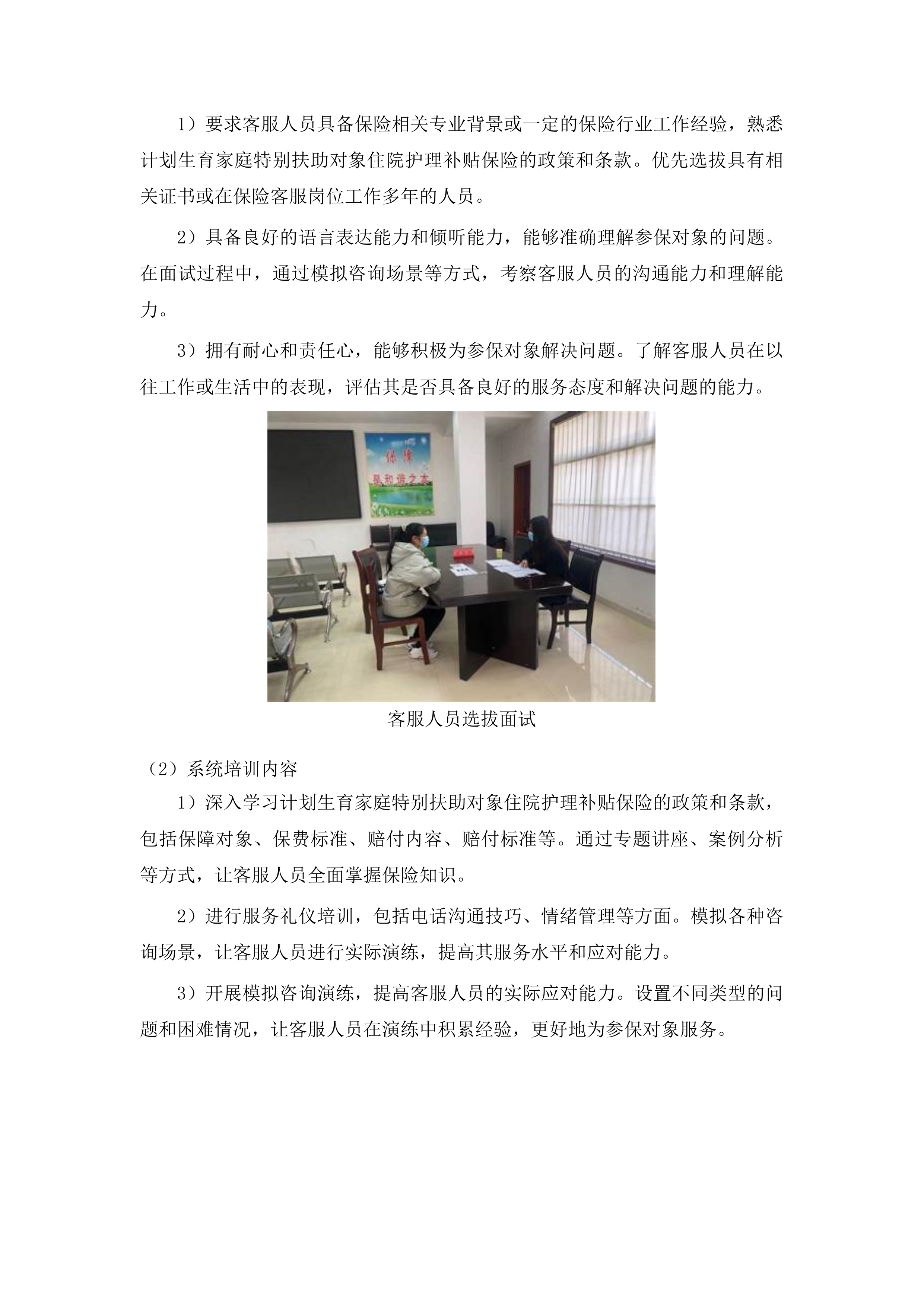 1）要求客服人员具备保险相关专业背景或一定的保险行业工作经验，熟悉计划生育家庭特别扶助对象住院护理补贴保险的政策和条款。优先选拔具有相关证书或在保险客服岗位工作多年的人员。

2）具备良好的语言表达能力和倾听能力，能够准确理解参保对象的问题。在面试过程中，通过模拟咨询场景等方式，考察客服人员的沟通能力和理解能力。

3）拥有耐心和责任心，能够积极为参保对象解决问题。了解客服人员在以往工作或生活中的表现，评估其是否具备良好的服务态度和解决问题的能力。

保障
是和谐之本

客服人员选拔面试

（2）系统培训内容

1）深入学习计划生育家庭特别扶助对象住院护理补贴保险的政策和条款，包括保障对象、保费标准、赔付内容、赔付标准等。通过专题讲座、案例分析等方式，让客服人员全面掌握保险知识。

2）进行服务礼仪培训，包括电话沟通技巧、情绪管理等方面。模拟各种咨询场景，让客服人员进行实际演练，提高其服务水平和应对能力。

3）开展模拟咨询演练，提高客服人员的实际应对能力。设置不同类型的问题和困难情况，让客服人员在演练中积累经验，更好地为参保对象服务。